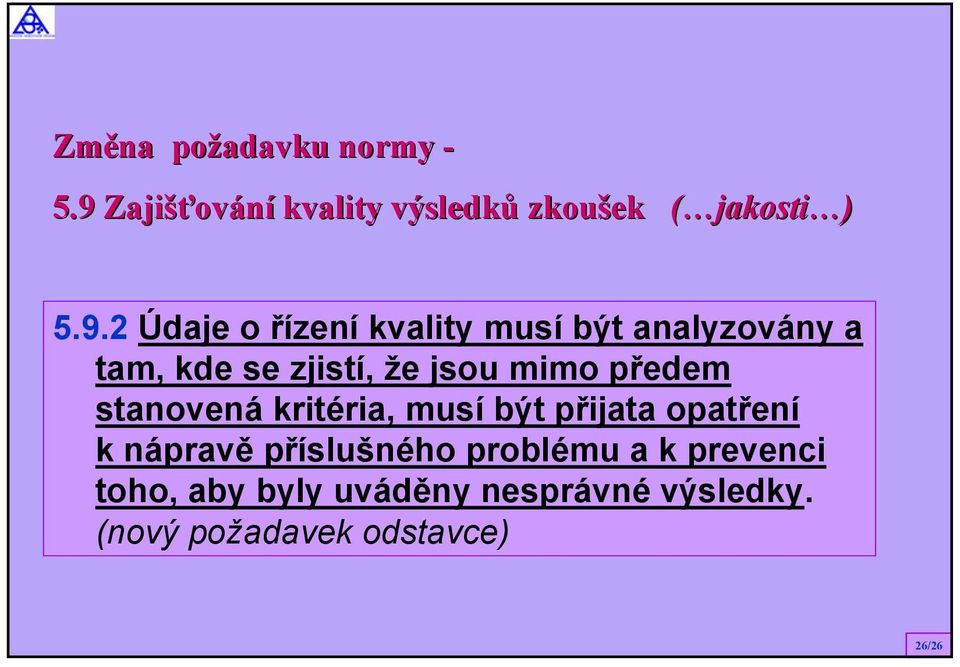 Změna požadavku normy -

5.9 Zajišťování kvality výsledků zkoušek (…jakosti…)

5.9.2 Údaje o řízení kvality musí být analyzovány a tam, kde se zjistí, že jsou mimo předem stanovená kritéria, musí být přijata opatření k nápravě příslušného problému a k prevenci toho, aby byly uváděny nesprávné výsledky. (nový požadavek odstavce)

26/26